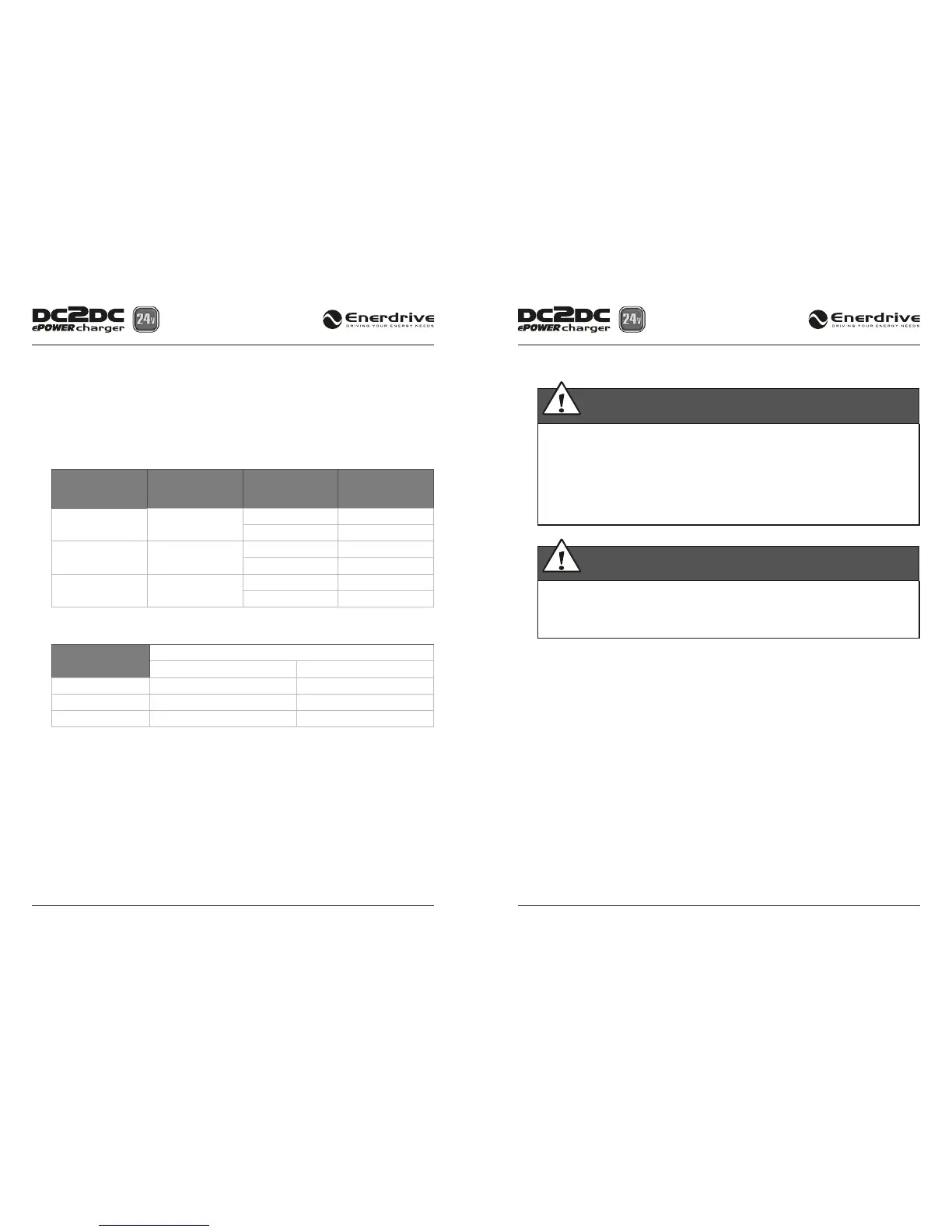 DC2DC ePOWER charger 24V

Enerdrive
DRIVING YOUR ENERGY NEEDS

DC2DC ePOWER charger 24V

Enerdrive
DRIVING YOUR ENERGY NEEDS